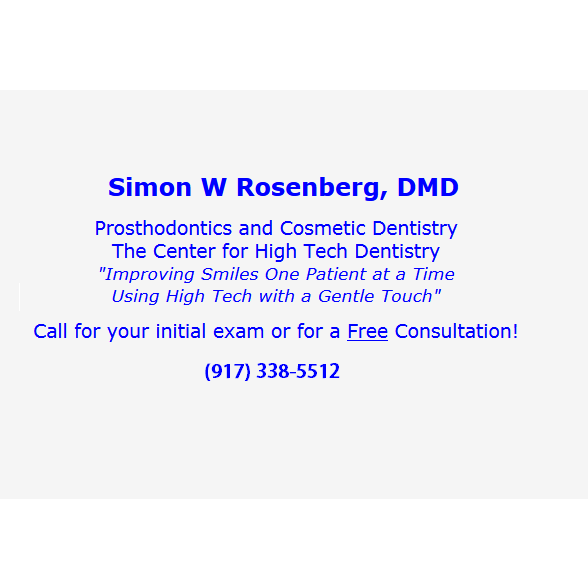 Simon W Rosenberg, DMD

Prosthodontics and Cosmetic Dentistry
The Center for High Tech Dentistry
"Improving Smiles One Patient at a Time
Using High Tech with a Gentle Touch"

Call for your initial exam or for a Free Consultation!

(917) 338-5512